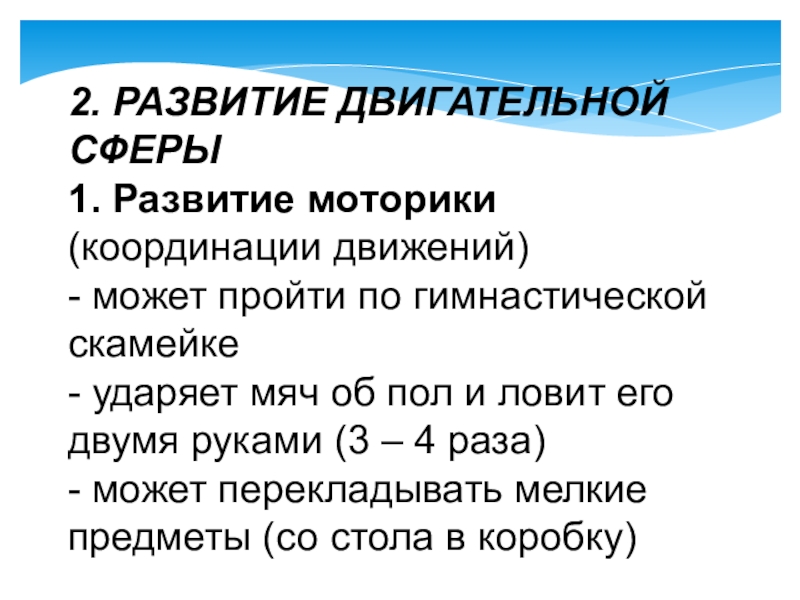 2. РАЗВИТИЕ ДВИГАТЕЛЬНОЙ СФЕРЫ

1. Развитие моторики (координации движений)

- может пройти по гимнастической скамейке

- ударяет мяч об пол и ловит его двумя руками (3 – 4 раза)

- может перекладывать мелкие предметы (со стола в коробку)